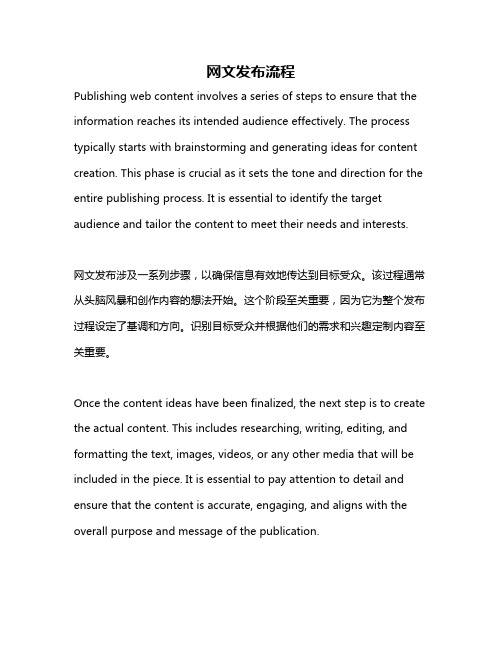 网文发布流程

Publishing web content involves a series of steps to ensure that the information reaches its intended audience effectively. The process typically starts with brainstorming and generating ideas for content creation. This phase is crucial as it sets the tone and direction for the entire publishing process. It is essential to identify the target audience and tailor the content to meet their needs and interests.

网文发布涉及一系列步骤，以确保信息有效地传达到目标受众。该过程通常从头脑风暴和创作内容的想法开始。这个阶段至关重要，因为它为整个发布过程设定了基调和方向。识别目标受众并根据他们的需求和兴趣定制内容至关重要。

Once the content ideas have been finalized, the next step is to create the actual content. This includes researching, writing, editing, and formatting the text, images, videos, or any other media that will be included in the piece. It is essential to pay attention to detail and ensure that the content is accurate, engaging, and aligns with the overall purpose and message of the publication.